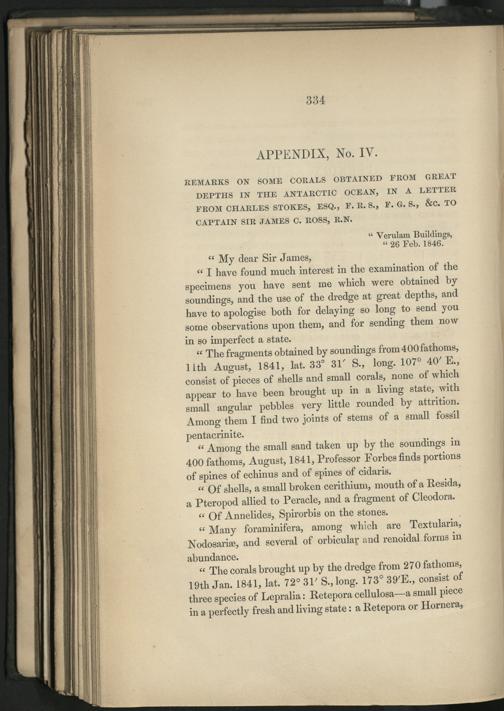 334

APPENDIX, No. IV.

REMARKS ON SOME CORALS OBTAINED FROM GREAT DEPTHS IN THE ANTARCTIC OCEAN, IN A LETTER FROM CHARLES STOKES, ESQ., F. R. S., F. G. S., &c. TO CAPTAIN SIR JAMES C. ROSS, R.N.

" Verulam Buildings,
" 26 Feb. 1846.

" My dear Sir James,

" I have found much interest in the examination of the specimens you have sent me which were obtained by soundings, and the use of the dredge at great depths, and have to apologise both for delaying so long to send you some observations upon them, and for sending them now in so imperfect a state.

" The fragments obtained by soundings from 400 fathoms, 11th August, 1841, lat. 33° 31′ S., long. 107° 40′ E., consist of pieces of shells and small corals, none of which appear to have been brought up in a living state, with small angular pebbles very little rounded by attrition. Among them I find two joints of stems of a small fossil pentacrinite.

" Among the small sand taken up by the soundings in 400 fathoms, August, 1841, Professor Forbes finds portions of spines of echinus and of spines of cidaris.

" Of shells, a small broken cerithium, mouth of a Resida, a Pteropod allied to Peracle, and a fragment of Cleodora.

" Of Annelides, Spirorbis on the stones.

" Many foraminifera, among which are Textularia, Nodosariæ, and several of orbicular and renoidal forms in abundance.

" The corals brought up by the dredge from 270 fathoms, 19th Jan. 1841, lat. 72° 31′ S., long. 173° 39′E., consist of three species of Lepralia: Retepora cellulosa—a small piece in a perfectly fresh and living state: a Retepora or Hornera,